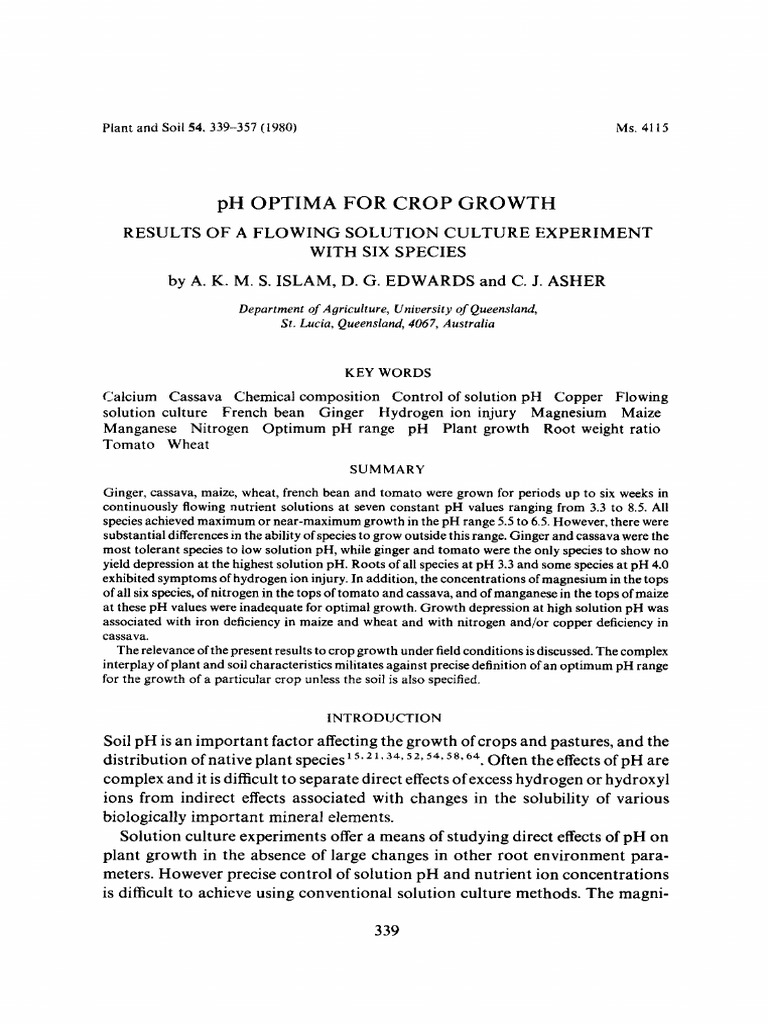 Plant and Soil 54. 339–357 (1980)

Ms. 4115

pH OPTIMA FOR CROP GROWTH

RESULTS OF A FLOWING SOLUTION CULTURE EXPERIMENT WITH SIX SPECIES

by A. K. M. S. ISLAM, D. G. EDWARDS and C. J. ASHER

Department of Agriculture, University of Queensland, St. Lucia, Queensland, 4067, Australia

KEY WORDS

Calcium Cassava Chemical composition Control of solution pH Copper Flowing solution culture French bean Ginger Hydrogen ion injury Magnesium Maize Manganese Nitrogen Optimum pH range pH Plant growth Root weight ratio Tomato Wheat

SUMMARY

Ginger, cassava, maize, wheat, french bean and tomato were grown for periods up to six weeks in continuously flowing nutrient solutions at seven constant pH values ranging from 3.3 to 8.5. All species achieved maximum or near-maximum growth in the pH range 5.5 to 6.5. However, there were substantial differences in the ability of species to grow outside this range. Ginger and cassava were the most tolerant species to low solution pH, while ginger and tomato were the only species to show no yield depression at the highest solution pH. Roots of all species at pH 3.3 and some species at pH 4.0 exhibited symptoms of hydrogen ion injury. In addition, the concentrations of magnesium in the tops of all six species, of nitrogen in the tops of tomato and cassava, and of manganese in the tops of maize at these pH values were inadequate for optimal growth. Growth depression at high solution pH was associated with iron deficiency in maize and wheat and with nitrogen and/or copper deficiency in cassava.

The relevance of the present results to crop growth under field conditions is discussed. The complex interplay of plant and soil characteristics militates against precise definition of an optimum pH range for the growth of a particular crop unless the soil is also specified.

INTRODUCTION

Soil pH is an important factor affecting the growth of crops and pastures, and the distribution of native plant species$^{15, 21, 34, 52, 54, 58, 64}$. Often the effects of pH are complex and it is difficult to separate direct effects of excess hydrogen or hydroxyl ions from indirect effects associated with changes in the solubility of various biologically important mineral elements.

Solution culture experiments offer a means of studying direct effects of pH on plant growth in the absence of large changes in other root environment parameters. However precise control of solution pH and nutrient ion concentrations is difficult to achieve using conventional solution culture methods. The magni-

339